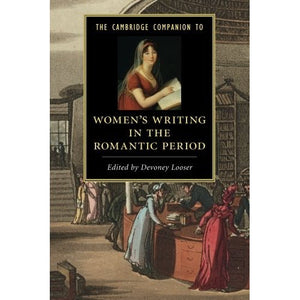 THE CAMBRIDGE COMPANION TO

WOMEN'S WRITING IN THE ROMANTIC PERIOD

Edited by Devoney Looser